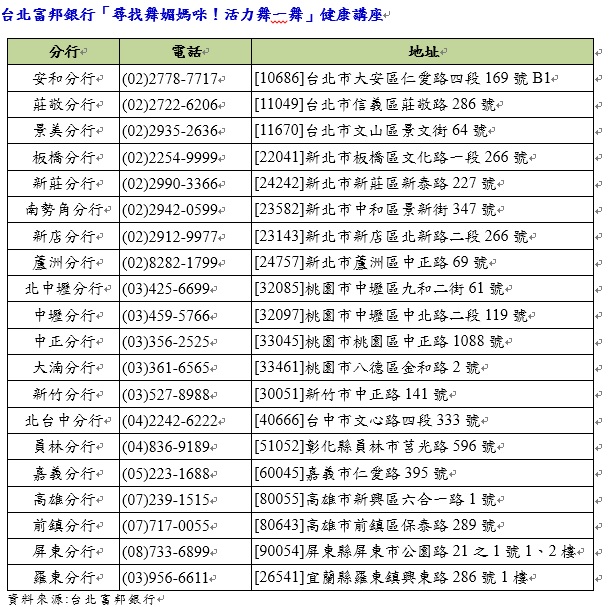 台北富邦銀行「尋找舞媚媽咪！活力舞一舞」健康講座

| 分行 | 電話 | 地址 |
|---|---|---|
| 安和分行 | (02)2778-7717 | [10686]台北市大安區仁愛路四段 169 號 B1 |
| 莊敬分行 | (02)2722-6206 | [11049]台北市信義區莊敬路 286 號 |
| 景美分行 | (02)2935-2636 | [11670]台北市文山區景文街 64 號 |
| 板橋分行 | (02)2254-9999 | [22041]新北市板橋區文化路一段 266 號 |
| 新莊分行 | (02)2990-3366 | [24242]新北市新莊區新泰路 227 號 |
| 南勢角分行 | (02)2942-0599 | [23582]新北市中和區景新街 347 號 |
| 新店分行 | (02)2912-9977 | [23143]新北市新店區北新路二段 266 號 |
| 蘆洲分行 | (02)8282-1799 | [24757]新北市蘆洲區中正路 69 號 |
| 北中壢分行 | (03)425-6699 | [32085]桃園市中壢區九和二街 61 號 |
| 中壢分行 | (03)459-5766 | [32097]桃園市中壢區中北路二段 119 號 |
| 中正分行 | (03)356-2525 | [33045]桃園市桃園區中正路 1088 號 |
| 大湳分行 | (03)361-6565 | [33461]桃園市八德區金和路 2 號 |
| 新竹分行 | (03)527-8988 | [30051]新竹市中正路 141 號 |
| 北台中分行 | (04)2242-6222 | [40666]台中市文心路四段 333 號 |
| 員林分行 | (04)836-9189 | [51052]彰化縣員林市莒光路 596 號 |
| 嘉義分行 | (05)223-1688 | [60045]嘉義市仁愛路 395 號 |
| 高雄分行 | (07)239-1515 | [80055]高雄市新興區六合一路 1 號 |
| 前鎮分行 | (07)717-0055 | [80643]高雄市前鎮區保泰路 289 號 |
| 屏東分行 | (08)733-6899 | [90054]屏東縣屏東市公園路 21 之 1 號 1、2 樓 |
| 羅東分行 | (03)956-6611 | [26541]宜蘭縣羅東鎮興東路 286 號 1 樓 |

資料來源:台北富邦銀行